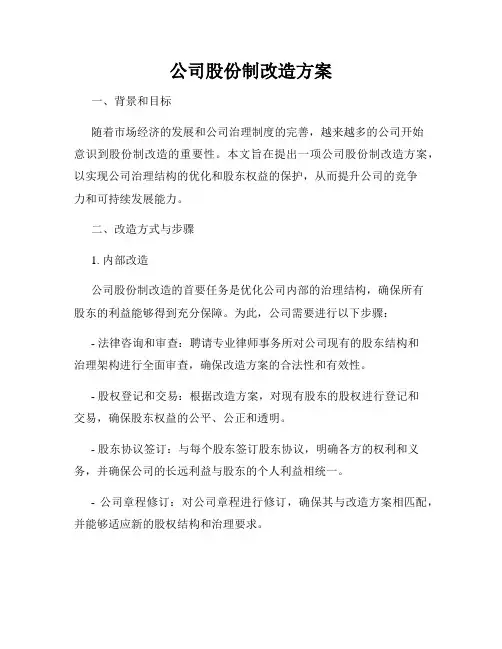 公司股份制改造方案

一、背景和目标

随着市场经济的发展和公司治理制度的完善，越来越多的公司开始意识到股份制改造的重要性。本文旨在提出一项公司股份制改造方案，以实现公司治理结构的优化和股东权益的保护，从而提升公司的竞争力和可持续发展能力。

二、改造方式与步骤

1. 内部改造

公司股份制改造的首要任务是优化公司内部的治理结构，确保所有股东的利益能够得到充分保障。为此，公司需要进行以下步骤：

- 法律咨询和审查：聘请专业律师事务所对公司现有的股东结构和治理架构进行全面审查，确保改造方案的合法性和有效性。

- 股权登记和交易：根据改造方案，对现有股东的股权进行登记和交易，确保股东权益的公平、公正和透明。

- 股东协议签订：与每个股东签订股东协议，明确各方的权利和义务，并确保公司的长远利益与股东的个人利益相统一。

- 公司章程修订：对公司章程进行修订，确保其与改造方案相匹配，并能够适应新的股权结构和治理要求。